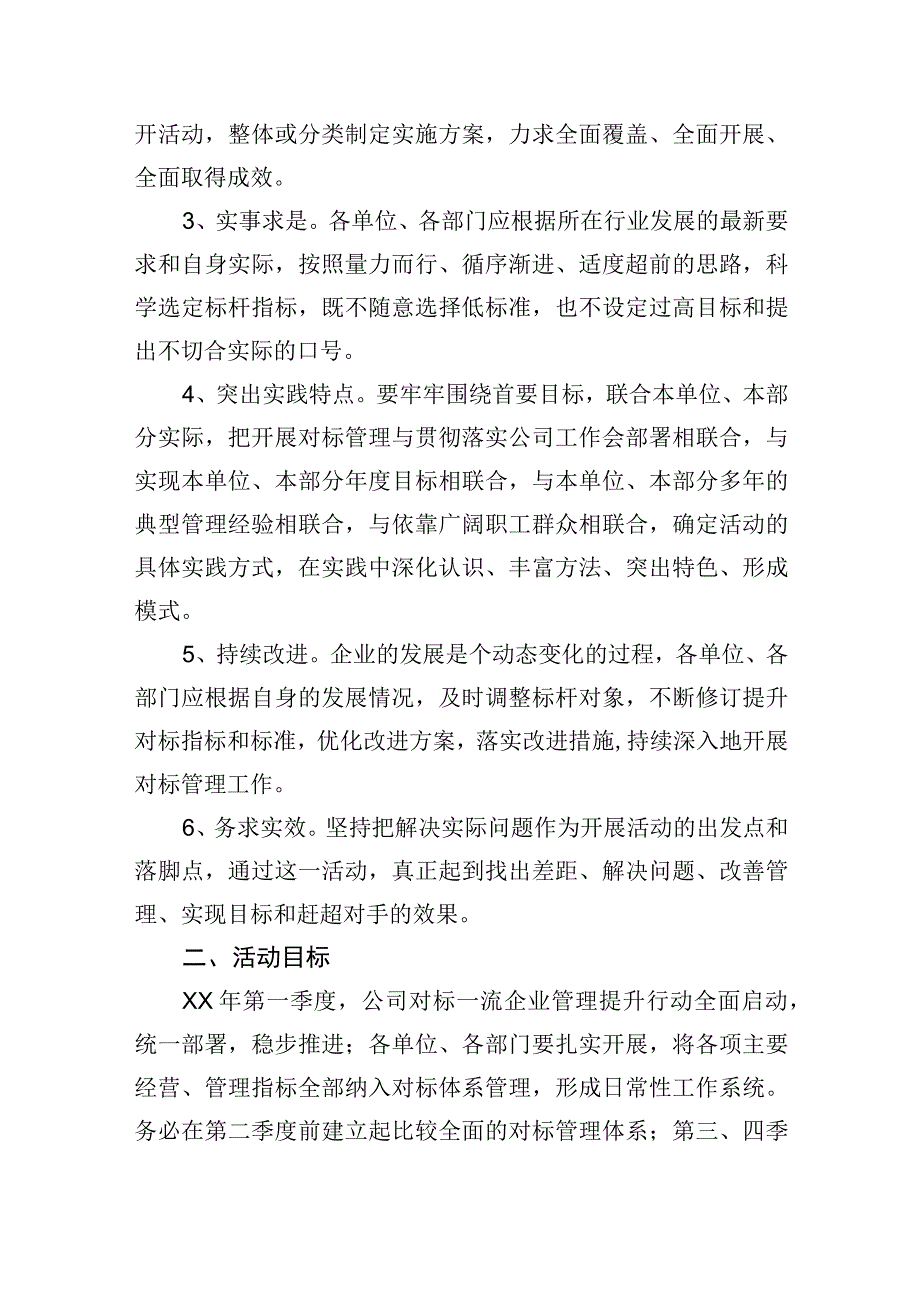 开活动，整体或分类制定实施方案，力求全面覆盖、全面开展、全面取得成效。

3、实事求是。各单位、各部门应根据所在行业发展的最新要求和自身实际，按照量力而行、循序渐进、适度超前的思路，科学选定标杆指标，既不随意选择低标准，也不设定过高目标和提出不切合实际的口号。

4、突出实践特点。要牢牢围绕首要目标，联合本单位、本部分实际，把开展对标管理与贯彻落实公司工作会部署相联合，与实现本单位、本部分年度目标相联合，与本单位、本部分多年的典型管理经验相联合，与依靠广阔职工群众相联合，确定活动的具体实践方式，在实践中深化认识、丰富方法、突出特色、形成模式。

5、持续改进。企业的发展是个动态变化的过程，各单位、各部门应根据自身的发展情况，及时调整标杆对象，不断修订提升对标指标和标准，优化改进方案，落实改进措施，持续深入地开展对标管理工作。

6、务求实效。坚持把解决实际问题作为开展活动的出发点和落脚点，通过这一活动，真正起到找出差距、解决问题、改善管理、实现目标和赶超对手的效果。

二、活动目标

XX年第一季度，公司对标一流企业管理提升行动全面启动，统一部署，稳步推进；各单位、各部门要扎实开展，将各项主要经营、管理指标全部纳入对标体系管理，形成日常性工作系统。务必在第二季度前建立起比较全面的对标管理体系；第三、四季